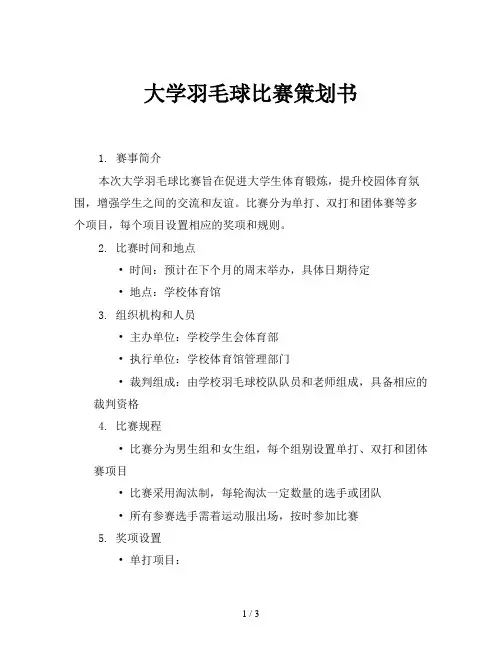 大学羽毛球比赛策划书

1. 赛事简介

本次大学羽毛球比赛旨在促进大学生体育锻炼，提升校园体育氛围，增强学生之间的交流和友谊。比赛分为单打、双打和团体赛等多个项目，每个项目设置相应的奖项和规则。

2. 比赛时间和地点

• 时间：预计在下个月的周末举办，具体日期待定

• 地点：学校体育馆

3. 组织机构和人员

• 主办单位：学校学生会体育部

• 执行单位：学校体育馆管理部门

• 裁判组成：由学校羽毛球校队队员和老师组成，具备相应的裁判资格

4. 比赛规程

• 比赛分为男生组和女生组，每个组别设置单打、双打和团体赛项目

• 比赛采用淘汰制，每轮淘汰一定数量的选手或团队

• 所有参赛选手需着运动服出场，按时参加比赛

5. 奖项设置

• 单打项目：

1 / 3